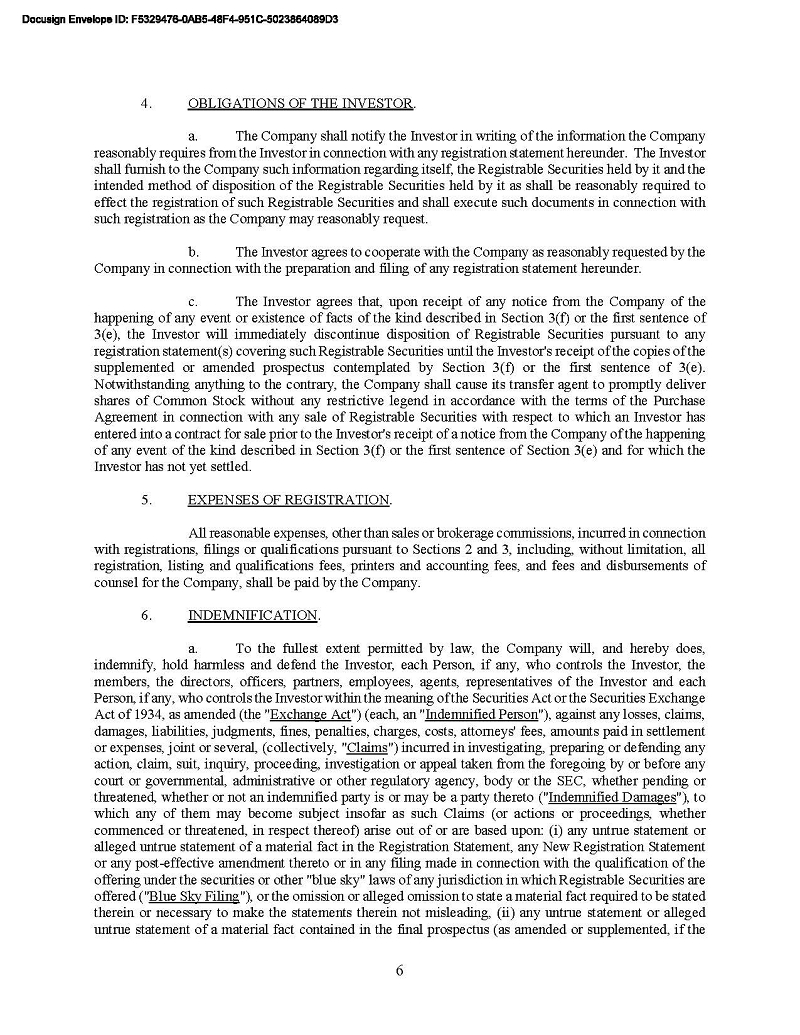 Docusign Envelope ID: F5329476-0AB5-48F4-951C-5023864089D3

4. OBLIGATIONS OF THE INVESTOR.

a. The Company shall notify the Investor in writing of the information the Company reasonably requires from the Investor in connection with any registration statement hereunder. The Investor shall furnish to the Company such information regarding itself, the Registrable Securities held by it and the intended method of disposition of the Registrable Securities held by it as shall be reasonably required to effect the registration of such Registrable Securities and shall execute such documents in connection with such registration as the Company may reasonably request.

b. The Investor agrees to cooperate with the Company as reasonably requested by the Company in connection with the preparation and filing of any registration statement hereunder.

c. The Investor agrees that, upon receipt of any notice from the Company of the happening of any event or existence of facts of the kind described in Section 3(f) or the first sentence of 3(e), the Investor will immediately discontinue disposition of Registrable Securities pursuant to any registration statement(s) covering such Registrable Securities until the Investor's receipt of the copies of the supplemented or amended prospectus contemplated by Section 3(f) or the first sentence of 3(e). Notwithstanding anything to the contrary, the Company shall cause its transfer agent to promptly deliver shares of Common Stock without any restrictive legend in accordance with the terms of the Purchase Agreement in connection with any sale of Registrable Securities with respect to which an Investor has entered into a contract for sale prior to the Investor's receipt of a notice from the Company of the happening of any event of the kind described in Section 3(f) or the first sentence of Section 3(e) and for which the Investor has not yet settled.

5. EXPENSES OF REGISTRATION.

All reasonable expenses, other than sales or brokerage commissions, incurred in connection with registrations, filings or qualifications pursuant to Sections 2 and 3, including, without limitation, all registration, listing and qualifications fees, printers and accounting fees, and fees and disbursements of counsel for the Company, shall be paid by the Company.

6. INDEMNIFICATION.

a. To the fullest extent permitted by law, the Company will, and hereby does, indemnify, hold harmless and defend the Investor, each Person, if any, who controls the Investor, the members, the directors, officers, partners, employees, agents, representatives of the Investor and each Person, if any, who controls the Investor within the meaning of the Securities Act or the Securities Exchange Act of 1934, as amended (the "Exchange Act") (each, an "Indemnified Person"), against any losses, claims, damages, liabilities, judgments, fines, penalties, charges, costs, attorneys' fees, amounts paid in settlement or expenses, joint or several, (collectively, "Claims") incurred in investigating, preparing or defending any action, claim, suit, inquiry, proceeding, investigation or appeal taken from the foregoing by or before any court or governmental, administrative or other regulatory agency, body or the SEC, whether pending or threatened, whether or not an indemnified party is or may be a party thereto ("Indemnified Damages"), to which any of them may become subject insofar as such Claims (or actions or proceedings, whether commenced or threatened, in respect thereof) arise out of or are based upon: (i) any untrue statement or alleged untrue statement of a material fact in the Registration Statement, any New Registration Statement or any post-effective amendment thereto or in any filing made in connection with the qualification of the offering under the securities or other "blue sky" laws of any jurisdiction in which Registrable Securities are offered ("Blue Sky Filing"), or the omission or alleged omission to state a material fact required to be stated therein or necessary to make the statements therein not misleading, (ii) any untrue statement or alleged untrue statement of a material fact contained in the final prospectus (as amended or supplemented, if the

6